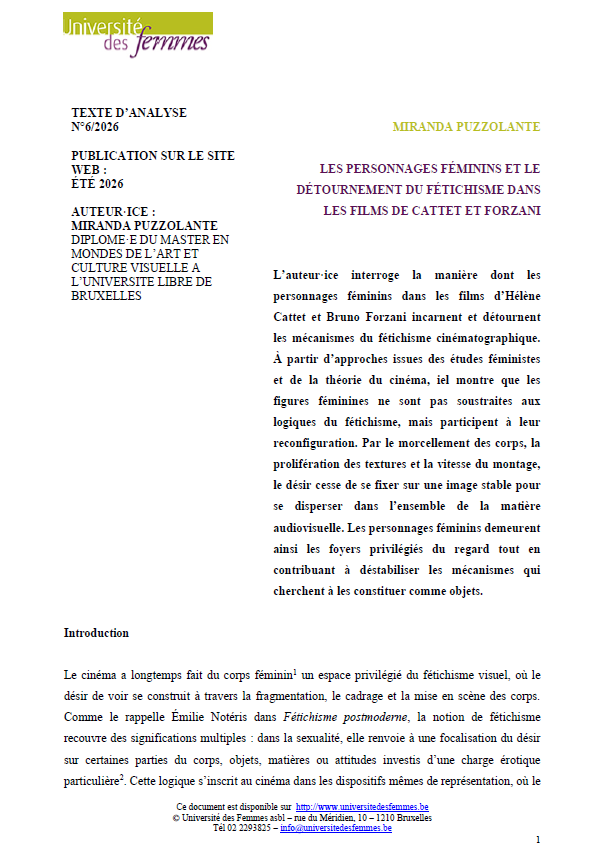 Université des femmes

TEXTE D'ANALYSE
N°6/2026

PUBLICATION SUR LE SITE WEB :
ÉTÉ 2026

AUTEUR·ICE :
MIRANDA PUZZOLANTE
DIPLOME·E DU MASTER EN MONDES DE L'ART ET CULTURE VISUELLE A L'UNIVERSITE LIBRE DE BRUXELLES

MIRANDA PUZZOLANTE

LES PERSONNAGES FÉMININS ET LE DÉTOURNEMENT DU FÉTICHISME DANS LES FILMS DE CATTET ET FORZANI

L'auteur·ice interroge la manière dont les personnages féminins dans les films d'Hélène Cattet et Bruno Forzani incarnent et détournent les mécanismes du fétichisme cinématographique. À partir d'approches issues des études féministes et de la théorie du cinéma, iel montre que les figures féminines ne sont pas soustraites aux logiques du fétichisme, mais participent à leur reconfiguration. Par le morcellement des corps, la prolifération des textures et la vitesse du montage, le désir cesse de se fixer sur une image stable pour se disperser dans l'ensemble de la matière audiovisuelle. Les personnages féminins demeurent ainsi les foyers privilégiés du regard tout en contribuant à déstabiliser les mécanismes qui cherchent à les constituer comme objets.

Introduction

Le cinéma a longtemps fait du corps féminin$^{1}$ un espace privilégié du fétichisme visuel, où le désir de voir se construit à travers la fragmentation, le cadrage et la mise en scène des corps. Comme le rappelle Émilie Notéris dans Fétichisme postmoderne, la notion de fétichisme recouvre des significations multiples : dans la sexualité, elle renvoie à une focalisation du désir sur certaines parties du corps, objets, matières ou attitudes investis d'une charge érotique particulière$^{2}$. Cette logique s'inscrit au cinéma dans les dispositifs mêmes de représentation, où le

Ce document est disponible sur http://www.universitedesfemmes.be
© Université des Femmes asbl – rue du Méridien, 10 – 1210 Bruxelles
Tél 02 2293825 – info@universitedesfemmes.be

1